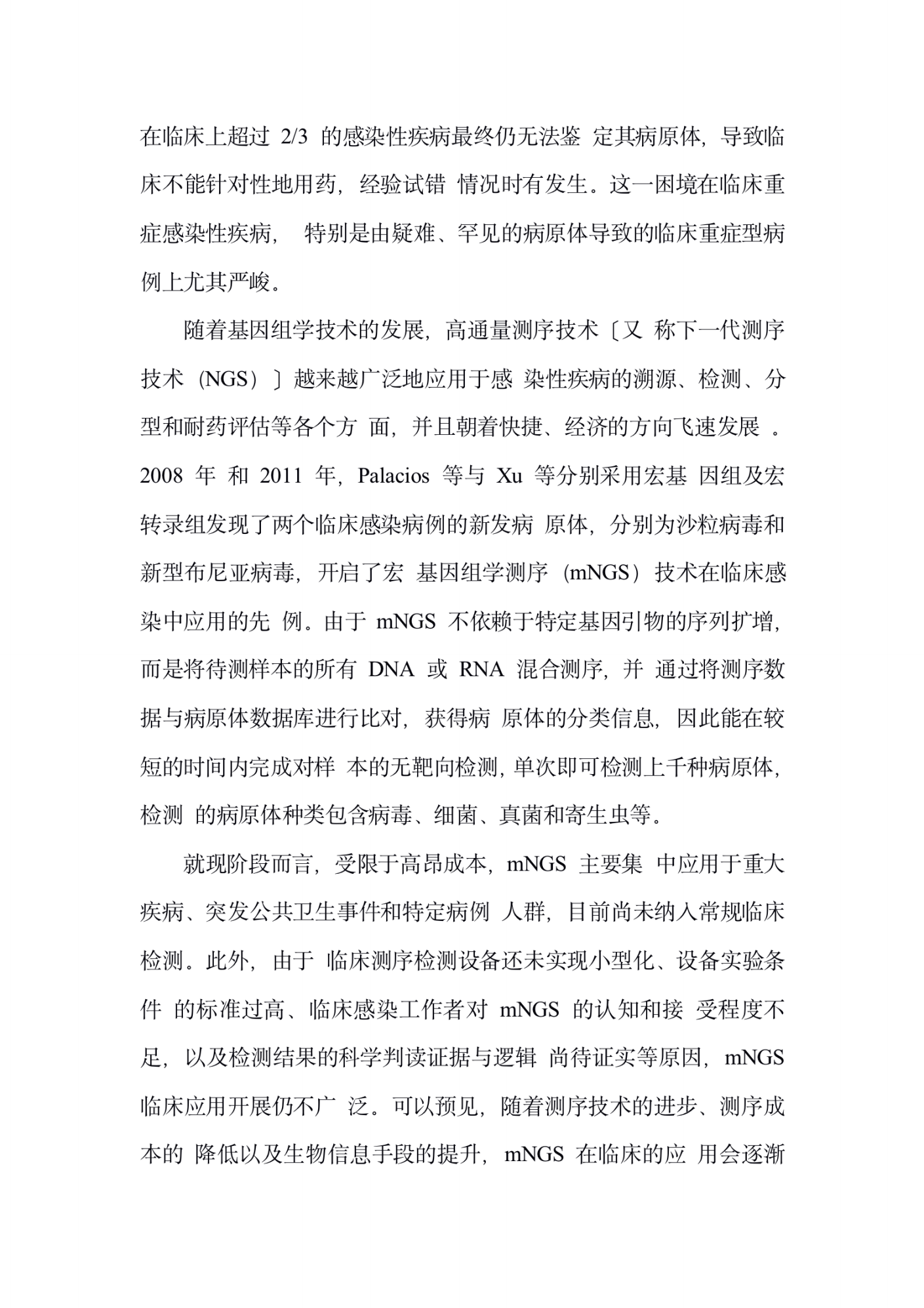 在临床上超过 2/3 的感染性疾病最终仍无法鉴 定其病原体，导致临床不能针对性地用药，经验试错 情况时有发生。这一困境在临床重症感染性疾病， 特别是由疑难、罕见的病原体导致的临床重症型病例上尤其严峻。

随着基因组学技术的发展，高通量测序技术〔又 称下一代测序技术（NGS）〕越来越广泛地应用于感 染性疾病的溯源、检测、分型和耐药评估等各个方 面，并且朝着快捷、经济的方向飞速发展 。2008 年 和 2011 年，Palacios 等与 Xu 等分别采用宏基 因组及宏转录组发现了两个临床感染病例的新发病 原体，分别为沙粒病毒和新型布尼亚病毒，开启了宏 基因组学测序（mNGS）技术在临床感染中应用的先 例。由于 mNGS 不依赖于特定基因引物的序列扩增，而是将待测样本的所有 DNA 或 RNA 混合测序，并 通过将测序数据与病原体数据库进行比对，获得病 原体的分类信息，因此能在较短的时间内完成对样 本的无靶向检测，单次即可检测上千种病原体，检测 的病原体种类包含病毒、细菌、真菌和寄生虫等。

就现阶段而言，受限于高昂成本，mNGS 主要集 中应用于重大疾病、突发公共卫生事件和特定病例 人群，目前尚未纳入常规临床检测。此外，由于 临床测序检测设备还未实现小型化、设备实验条件 的标准过高、临床感染工作者对 mNGS 的认知和接 受程度不足，以及检测结果的科学判读证据与逻辑 尚待证实等原因，mNGS 临床应用开展仍不广 泛。可以预见，随着测序技术的进步、测序成本的 降低以及生物信息手段的提升，mNGS 在临床的应 用会逐渐